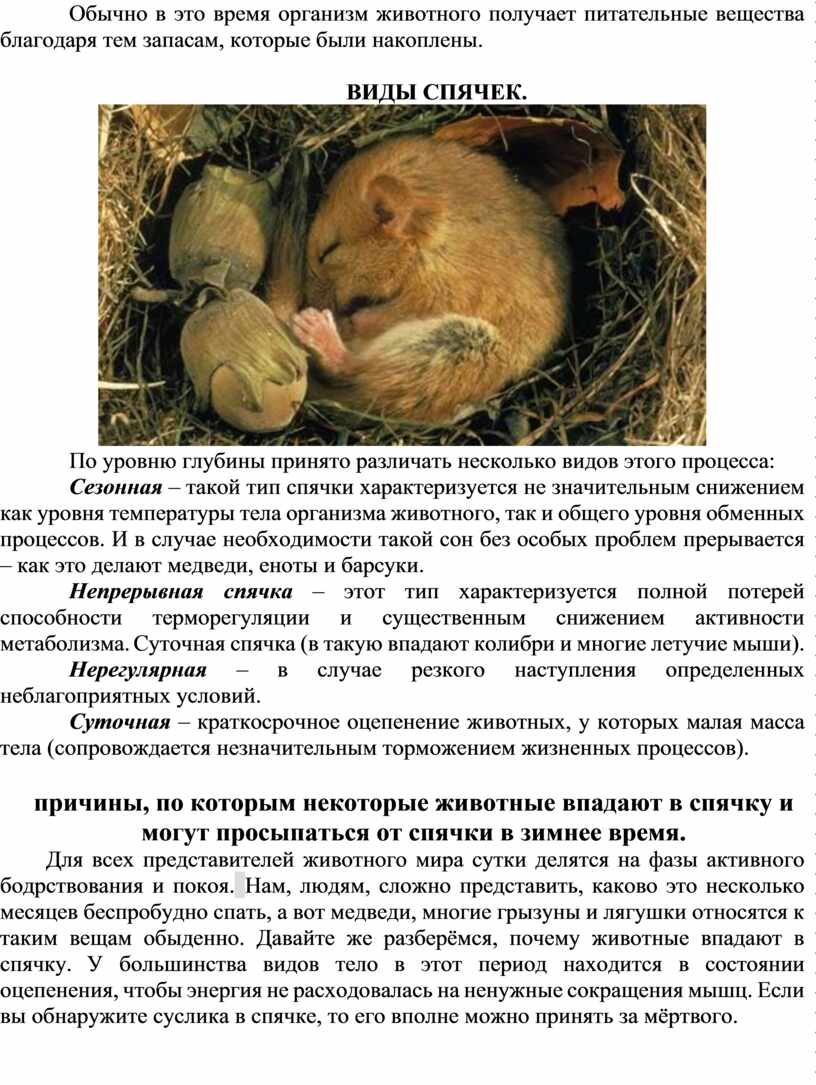 Обычно в это время организм животного получает питательные вещества благодаря тем запасам, которые были накоплены.

ВИДЫ СПЯЧЕК.

По уровню глубины принято различать несколько видов этого процесса:

Сезонная – такой тип спячки характеризуется не значительным снижением как уровня температуры тела организма животного, так и общего уровня обменных процессов. И в случае необходимости такой сон без особых проблем прерывается – как это делают медведи, еноты и барсуки.

Непрерывная спячка – этот тип характеризуется полной потерей способности терморегуляции и существенным снижением активности метаболизма. Суточная спячка (в такую впадают колибри и многие летучие мыши).

Нерегулярная – в случае резкого наступления определенных неблагоприятных условий.

Суточная – краткосрочное оцепенение животных, у которых малая масса тела (сопровождается незначительным торможением жизненных процессов).

причины, по которым некоторые животные впадают в спячку и могут просыпаться от спячки в зимнее время.

Для всех представителей животного мира сутки делятся на фазы активного бодрствования и покоя. Нам, людям, сложно представить, каково это несколько месяцев беспробудно спать, а вот медведи, многие грызуны и лягушки относятся к таким вещам обыденно. Давайте же разберёмся, почему животные впадают в спячку. У большинства видов тело в этот период находится в состоянии оцепенения, чтобы энергия не расходовалась на ненужные сокращения мышц. Если вы обнаружите суслика в спячке, то его вполне можно принять за мёртвого.